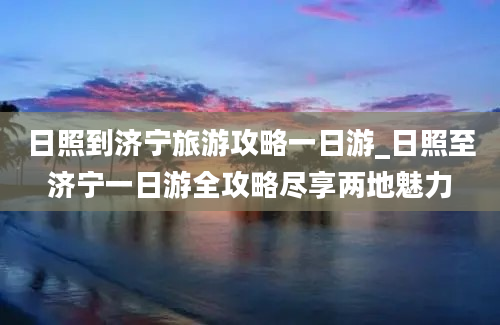 日照到济宁旅游攻略一日游_日照至济宁一日游全攻略尽享两地魅力